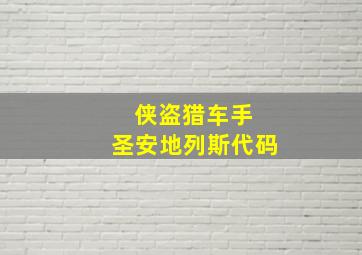 侠盗猎车手
圣安地列斯代码